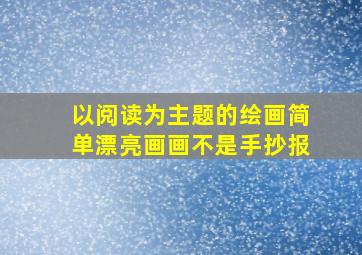 以阅读为主题的绘画简单漂亮画画不是手抄报